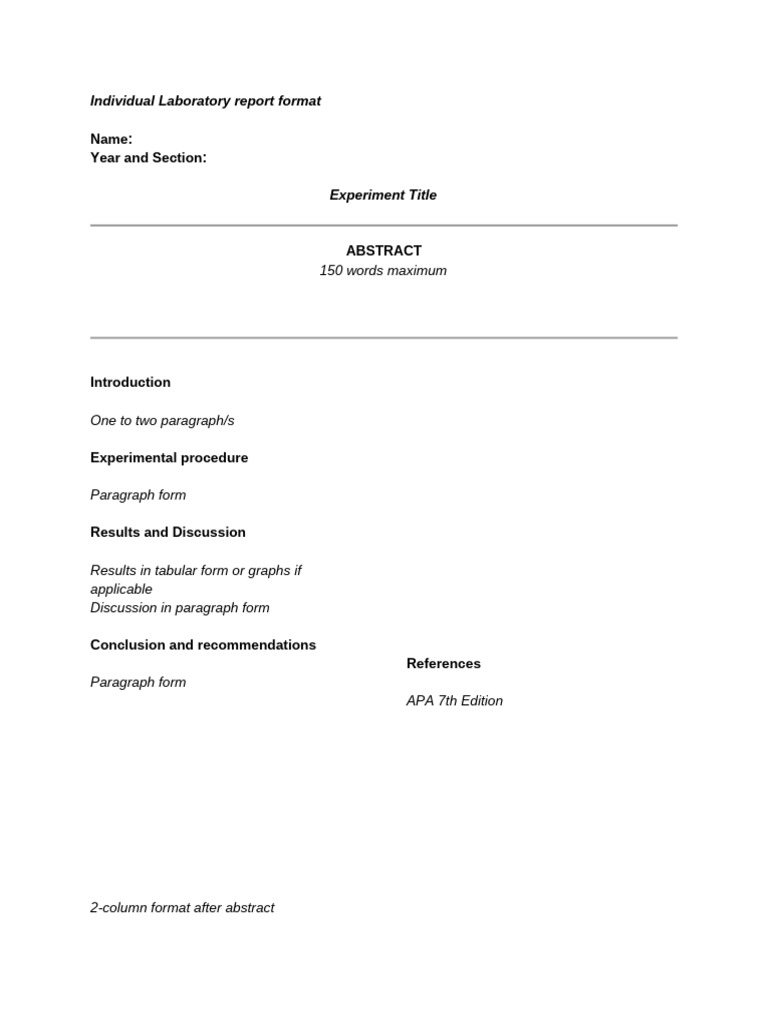 Individual Laboratory report format

Name:
Year and Section:

Experiment Title

ABSTRACT
150 words maximum

Introduction

One to two paragraph/s

Experimental procedure

Paragraph form

Results and Discussion

Results in tabular form or graphs if applicable
Discussion in paragraph form

Conclusion and recommendations

Paragraph form

References

APA 7th Edition

2-column format after abstract